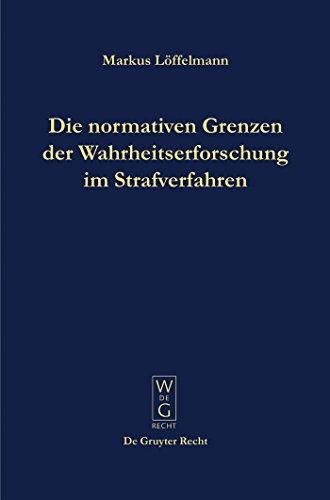 Markus Löffelmann

Die normativen Grenzen der Wahrheitserforschung im Strafverfahren

W
DE
G
RECHT

De Gruyter Recht